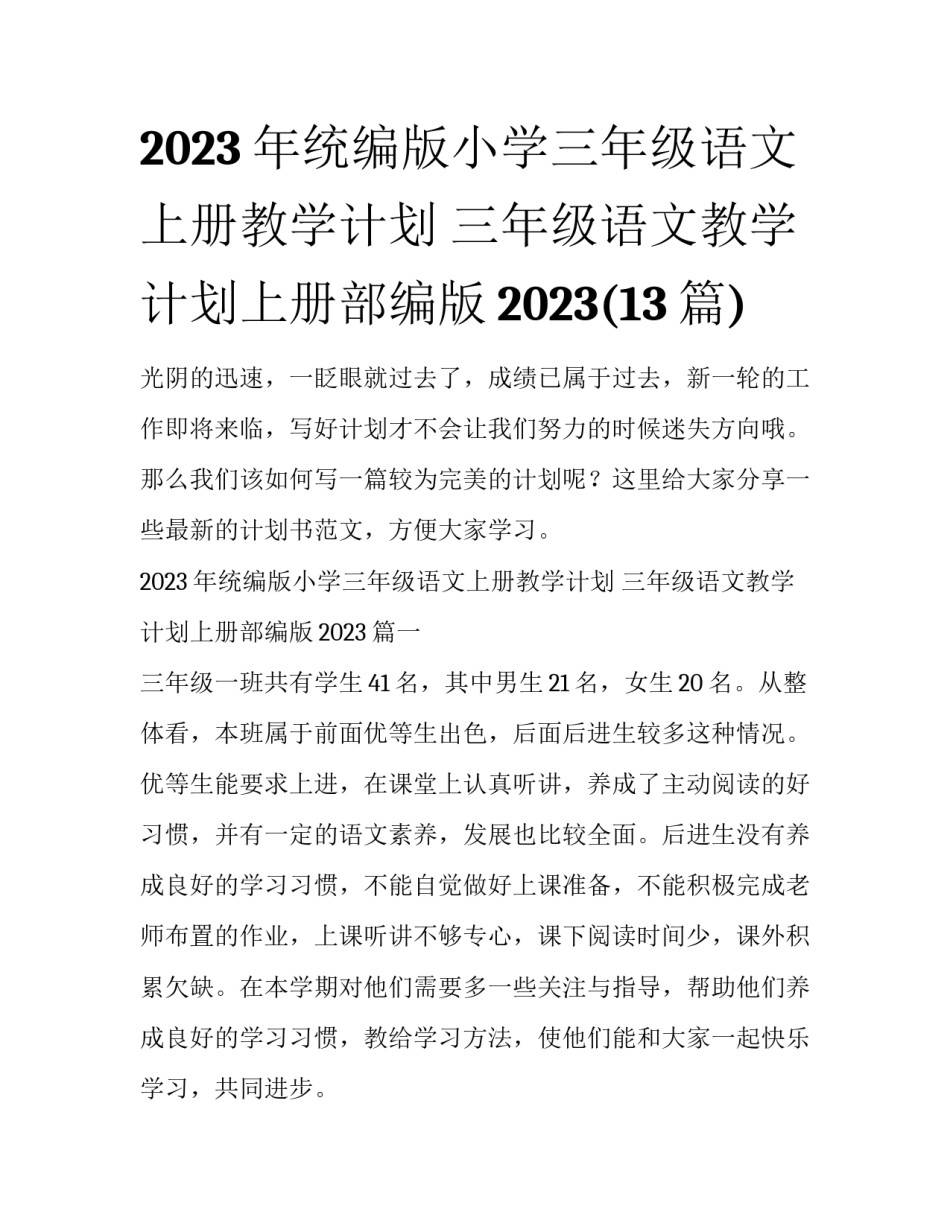 2023 年统编版小学三年级语文上册教学计划 三年级语文教学计划上册部编版 2023(13 篇)

光阴的迅速，一眨眼就过去了，成绩已属于过去，新一轮的工作即将来临，写好计划才不会让我们努力的时候迷失方向哦。那么我们该如何写一篇较为完美的计划呢？这里给大家分享一些最新的计划书范文，方便大家学习。

2023 年统编版小学三年级语文上册教学计划 三年级语文教学计划上册部编版 2023 篇一

三年级一班共有学生 41 名，其中男生 21 名，女生 20 名。从整体看，本班属于前面优等生出色，后面后进生较多这种情况。优等生能要求上进，在课堂上认真听讲，养成了主动阅读的好习惯，并有一定的语文素养，发展也比较全面。后进生没有养成良好的学习习惯，不能自觉做好上课准备，不能积极完成老师布置的作业，上课听讲不够专心，课下阅读时间少，课外积累欠缺。在本学期对他们需要多一些关注与指导，帮助他们养成良好的学习习惯，教给学习方法，使他们能和大家一起快乐学习，共同进步。